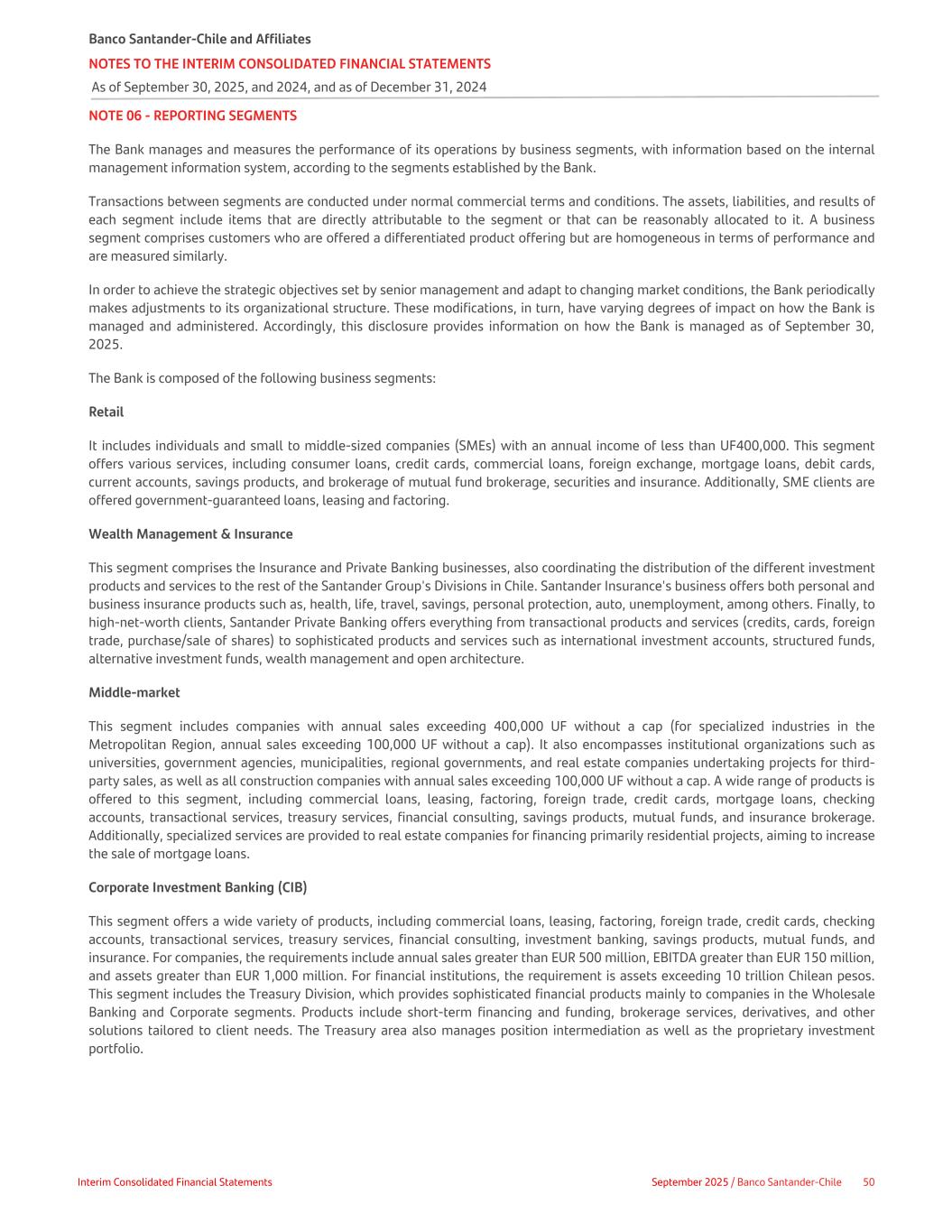 Banco Santander-Chile and Affiliates
NOTES TO THE INTERIM CONSOLIDATED FINANCIAL STATEMENTS
As of September 30, 2025, and 2024, and as of December 31, 2024

NOTE 06 - REPORTING SEGMENTS

The Bank manages and measures the performance of its operations by business segments, with information based on the internal management information system, according to the segments established by the Bank.

Transactions between segments are conducted under normal commercial terms and conditions. The assets, liabilities, and results of each segment include items that are directly attributable to the segment or that can be reasonably allocated to it. A business segment comprises customers who are offered a differentiated product offering but are homogeneous in terms of performance and are measured similarly.

In order to achieve the strategic objectives set by senior management and adapt to changing market conditions, the Bank periodically makes adjustments to its organizational structure. These modifications, in turn, have varying degrees of impact on how the Bank is managed and administered. Accordingly, this disclosure provides information on how the Bank is managed as of September 30, 2025.

The Bank is composed of the following business segments:

Retail

It includes individuals and small to middle-sized companies (SMEs) with an annual income of less than UF400,000. This segment offers various services, including consumer loans, credit cards, commercial loans, foreign exchange, mortgage loans, debit cards, current accounts, savings products, and brokerage of mutual fund brokerage, securities and insurance. Additionally, SME clients are offered government-guaranteed loans, leasing and factoring.

Wealth Management & Insurance

This segment comprises the Insurance and Private Banking businesses, also coordinating the distribution of the different investment products and services to the rest of the Santander Group's Divisions in Chile. Santander Insurance's business offers both personal and business insurance products such as, health, life, travel, savings, personal protection, auto, unemployment, among others. Finally, to high-net-worth clients, Santander Private Banking offers everything from transactional products and services (credits, cards, foreign trade, purchase/sale of shares) to sophisticated products and services such as international investment accounts, structured funds, alternative investment funds, wealth management and open architecture.

Middle-market

This segment includes companies with annual sales exceeding 400,000 UF without a cap (for specialized industries in the Metropolitan Region, annual sales exceeding 100,000 UF without a cap). It also encompasses institutional organizations such as universities, government agencies, municipalities, regional governments, and real estate companies undertaking projects for third-party sales, as well as all construction companies with annual sales exceeding 100,000 UF without a cap. A wide range of products is offered to this segment, including commercial loans, leasing, factoring, foreign trade, credit cards, mortgage loans, checking accounts, transactional services, treasury services, financial consulting, savings products, mutual funds, and insurance brokerage. Additionally, specialized services are provided to real estate companies for financing primarily residential projects, aiming to increase the sale of mortgage loans.

Corporate Investment Banking (CIB)

This segment offers a wide variety of products, including commercial loans, leasing, factoring, foreign trade, credit cards, checking accounts, transactional services, treasury services, financial consulting, investment banking, savings products, mutual funds, and insurance. For companies, the requirements include annual sales greater than EUR 500 million, EBITDA greater than EUR 150 million, and assets greater than EUR 1,000 million. For financial institutions, the requirement is assets exceeding 10 trillion Chilean pesos. This segment includes the Treasury Division, which provides sophisticated financial products mainly to companies in the Wholesale Banking and Corporate segments. Products include short-term financing and funding, brokerage services, derivatives, and other solutions tailored to client needs. The Treasury area also manages position intermediation as well as the proprietary investment portfolio.

Interim Consolidated Financial Statements
September 2025 / Banco Santander-Chile 50